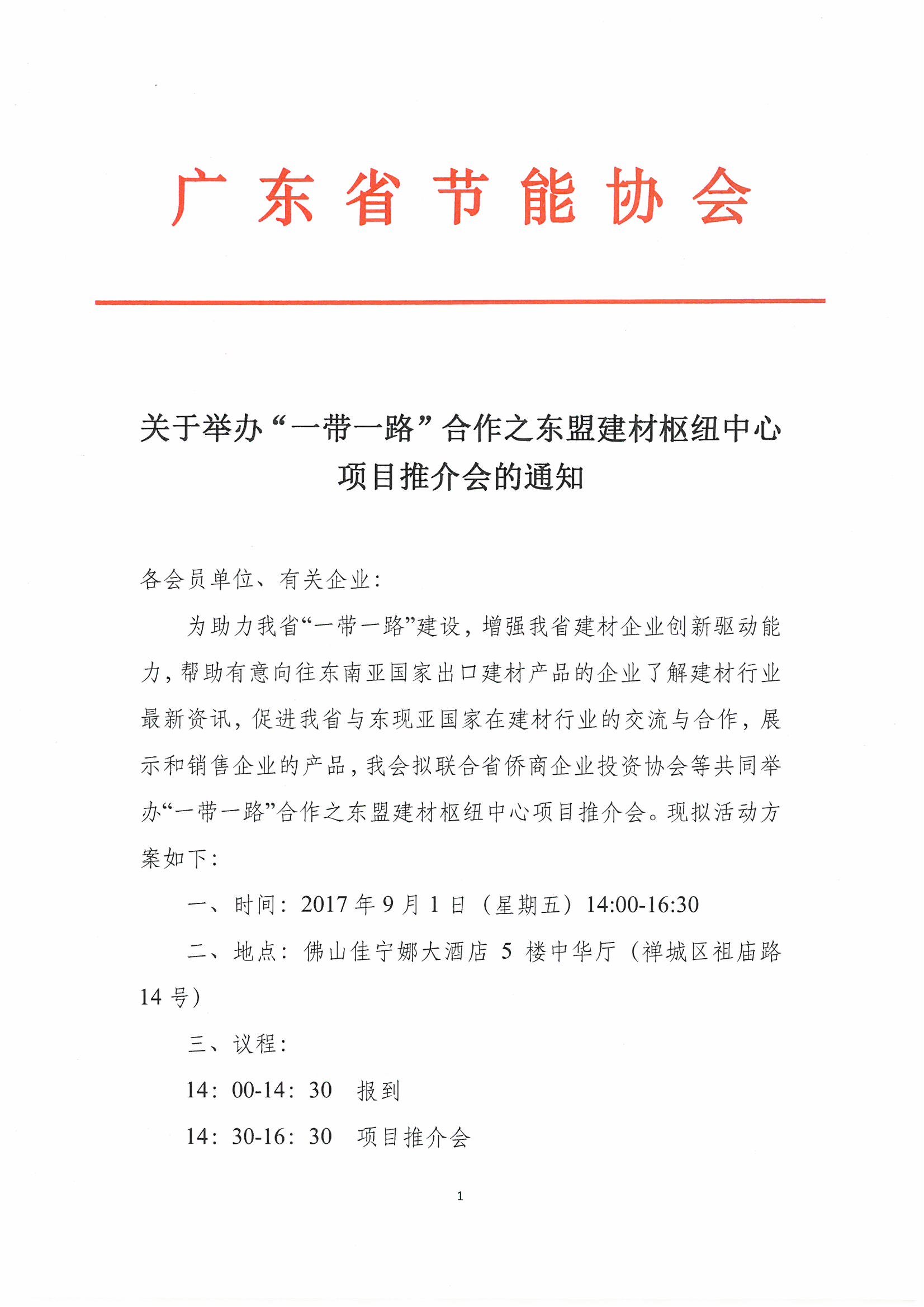 广东省节能协会

关于举办“一带一路”合作之东盟建材枢纽中心项目推介会的通知

各会员单位、有关企业：

为助力我省“一带一路”建设，增强我省建材企业创新驱动能力，帮助有意向往东南亚国家出口建材产品的企业了解建材行业最新资讯，促进我省与东现亚国家在建材行业的交流与合作，展示和销售企业的产品，我会拟联合省侨商企业投资协会等共同举办“一带一路”合作之东盟建材枢纽中心项目推介会。现拟活动方案如下：

一、时间：2017 年 9 月 1 日（星期五）14:00-16:30

二、地点：佛山佳宁娜大酒店 5 楼中华厅（禅城区祖庙路 14 号）

三、议程：

14：00-14：30　报到

14：30-16：30　项目推介会

1